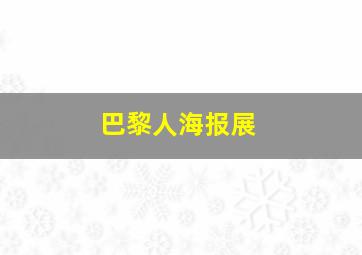 巴黎人海报展